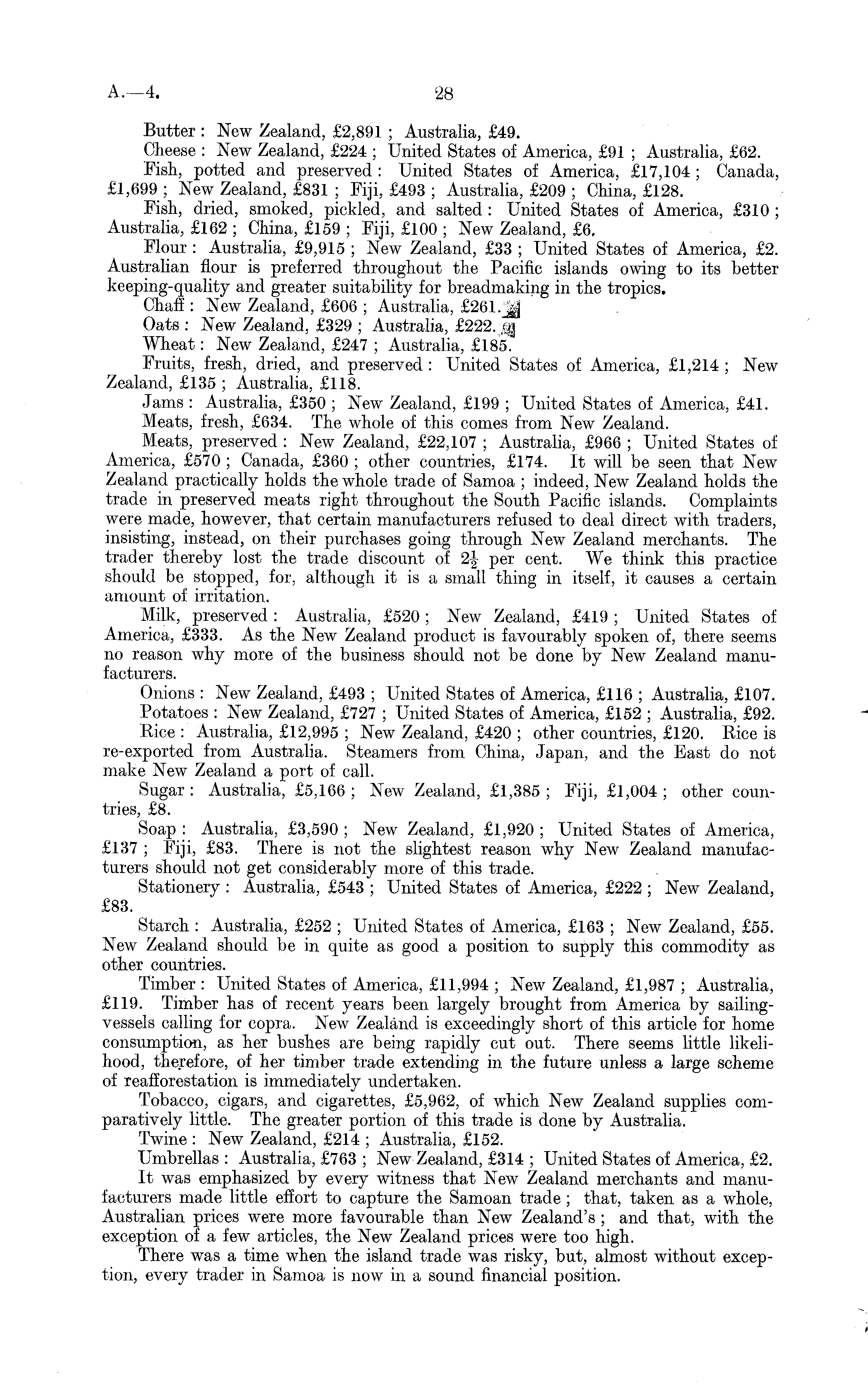 A.—4. 28

Butter: New Zealand, £2,891; Australia, £49.

Cheese: New Zealand, £224; United States of America, £91; Australia, £62.

Fish, potted and preserved: United States of America, £17,104; Canada, £1,699; New Zealand, £831; Fiji, £493; Australia, £209; China, £128.

Fish, dried, smoked, pickled, and salted: United States of America, £310; Australia, £162; China, £159; Fiji, £100; New Zealand, £6.

Flour: Australia, £9,915; New Zealand, £33; United States of America, £2. Australian flour is preferred throughout the Pacific islands owing to its better keeping-quality and greater suitability for breadmaking in the tropics.

Chaff: New Zealand, £606; Australia, £261.

Oats: New Zealand, £329; Australia, £222.

Wheat: New Zealand, £247; Australia, £185.

Fruits, fresh, dried, and preserved: United States of America, £1,214; New Zealand, £135; Australia, £118.

Jams: Australia, £350; New Zealand, £199; United States of America, £41.

Meats, fresh, £634. The whole of this comes from New Zealand.

Meats, preserved: New Zealand, £22,107; Australia, £966; United States of America, £570; Canada, £360; other countries, £174. It will be seen that New Zealand practically holds the whole trade of Samoa; indeed, New Zealand holds the trade in preserved meats right throughout the South Pacific islands. Complaints were made, however, that certain manufacturers refused to deal direct with traders, insisting, instead, on their purchases going through New Zealand merchants. The trader thereby lost the trade discount of $2\frac{1}{2}$ per cent. We think this practice should be stopped, for, although it is a small thing in itself, it causes a certain amount of irritation.

Milk, preserved: Australia, £520; New Zealand, £419; United States of America, £333. As the New Zealand product is favourably spoken of, there seems no reason why more of the business should not be done by New Zealand manufacturers.

Onions: New Zealand, £493; United States of America, £116; Australia, £107.

Potatoes: New Zealand, £727; United States of America, £152; Australia, £92.

Rice: Australia, £12,995; New Zealand, £420; other countries, £120. Rice is re-exported from Australia. Steamers from China, Japan, and the East do not make New Zealand a port of call.

Sugar: Australia, £5,166; New Zealand, £1,385; Fiji, £1,004; other countries, £8.

Soap: Australia, £3,590; New Zealand, £1,920; United States of America, £137; Fiji, £83. There is not the slightest reason why New Zealand manufacturers should not get considerably more of this trade.

Stationery: Australia, £543; United States of America, £222; New Zealand, £83.

Starch: Australia, £252; United States of America, £163; New Zealand, £55. New Zealand should be in quite as good a position to supply this commodity as other countries.

Timber: United States of America, £11,994; New Zealand, £1,987; Australia, £119. Timber has of recent years been largely brought from America by sailing-vessels calling for copra. New Zealand is exceedingly short of this article for home consumption, as her bushes are being rapidly cut out. There seems little likelihood, therefore, of her timber trade extending in the future unless a large scheme of reafforestation is immediately undertaken.

Tobacco, cigars, and cigarettes, £5,962, of which New Zealand supplies comparatively little. The greater portion of this trade is done by Australia.

Twine: New Zealand, £214; Australia, £152.

Umbrellas: Australia, £763; New Zealand, £314; United States of America, £2.

It was emphasized by every witness that New Zealand merchants and manufacturers made little effort to capture the Samoan trade; that, taken as a whole, Australian prices were more favourable than New Zealand's; and that, with the exception of a few articles, the New Zealand prices were too high.

There was a time when the island trade was risky, but, almost without exception, every trader in Samoa is now in a sound financial position.